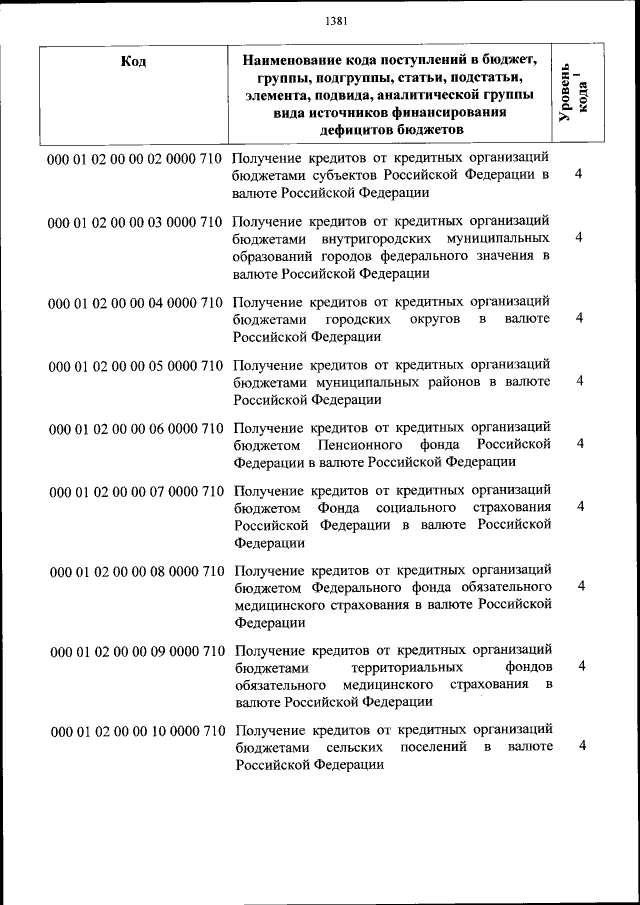 1381

| Код | Наименование кода поступлений в бюджет, группы, подгруппы, статьи, подстатьи, элемента, подвида, аналитической группы вида источников финансирования дефицитов бюджетов | Уровень кода $^1$ |
|---|---|---|
| 000 01 02 00 00 02 0000 710 | Получение кредитов от кредитных организаций бюджетами субъектов Российской Федерации в валюте Российской Федерации | 4 |
| 000 01 02 00 00 03 0000 710 | Получение кредитов от кредитных организаций бюджетами внутригородских муниципальных образований городов федерального значения в валюте Российской Федерации | 4 |
| 000 01 02 00 00 04 0000 710 | Получение кредитов от кредитных организаций бюджетами городских округов в валюте Российской Федерации | 4 |
| 000 01 02 00 00 05 0000 710 | Получение кредитов от кредитных организаций бюджетами муниципальных районов в валюте Российской Федерации | 4 |
| 000 01 02 00 00 06 0000 710 | Получение кредитов от кредитных организаций бюджетом Пенсионного фонда Российской Федерации в валюте Российской Федерации | 4 |
| 000 01 02 00 00 07 0000 710 | Получение кредитов от кредитных организаций бюджетом Фонда социального страхования Российской Федерации в валюте Российской Федерации | 4 |
| 000 01 02 00 00 08 0000 710 | Получение кредитов от кредитных организаций бюджетом Федерального фонда обязательного медицинского страхования в валюте Российской Федерации | 4 |
| 000 01 02 00 00 09 0000 710 | Получение кредитов от кредитных организаций бюджетами территориальных фондов обязательного медицинского страхования в валюте Российской Федерации | 4 |
| 000 01 02 00 00 10 0000 710 | Получение кредитов от кредитных организаций бюджетами сельских поселений в валюте Российской Федерации | 4 |